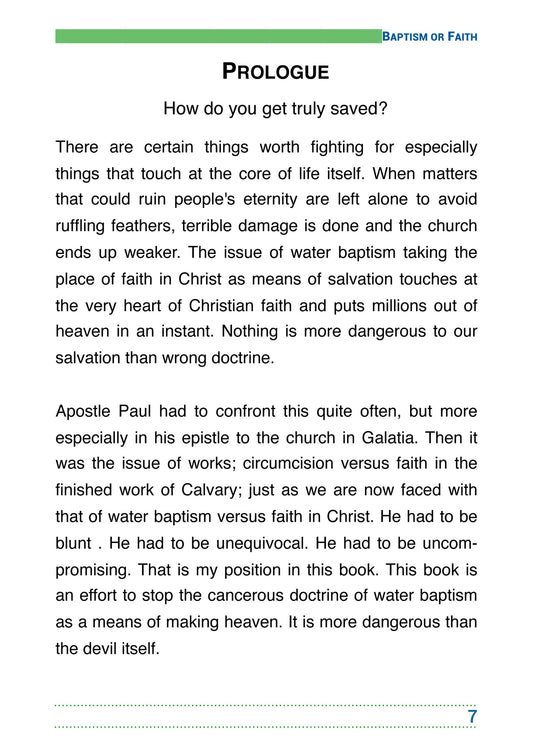 BAPTISM OR FAITH

PROLOGUE

How do you get truly saved?

There are certain things worth fighting for especially things that touch at the core of life itself. When matters that could ruin people's eternity are left alone to avoid ruffling feathers, terrible damage is done and the church ends up weaker. The issue of water baptism taking the place of faith in Christ as means of salvation touches at the very heart of Christian faith and puts millions out of heaven in an instant. Nothing is more dangerous to our salvation than wrong doctrine.

Apostle Paul had to confront this quite often, but more especially in his epistle to the church in Galatia. Then it was the issue of works; circumcision versus faith in the finished work of Calvary; just as we are now faced with that of water baptism versus faith in Christ. He had to be blunt . He had to be unequivocal. He had to be uncompromising. That is my position in this book. This book is an effort to stop the cancerous doctrine of water baptism as a means of making heaven. It is more dangerous than the devil itself.

7